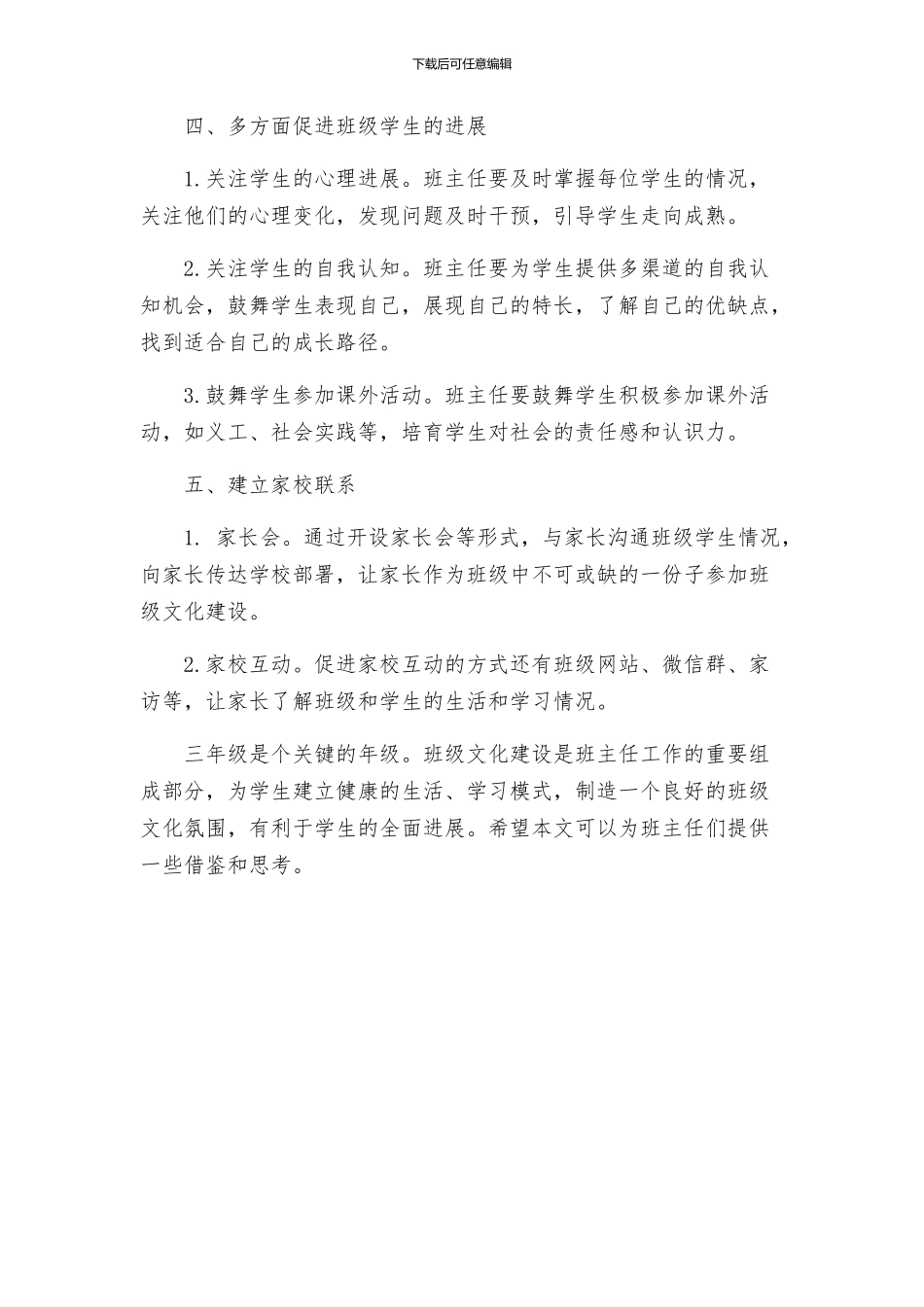 下载后可任意编辑

四、多方面促进班级学生的进展

1.关注学生的心理进展。班主任要及时掌握每位学生的情况，关注他们的心理变化，发现问题及时干预，引导学生走向成熟。

2.关注学生的自我认知。班主任要为学生提供多渠道的自我认知机会，鼓舞学生表现自己，展现自己的特长，了解自己的优缺点，找到适合自己的成长路径。

3.鼓舞学生参加课外活动。班主任要鼓舞学生积极参加课外活动，如义工、社会实践等，培育学生对社会的责任感和认识力。

五、建立家校联系

1. 家长会。通过开设家长会等形式，与家长沟通班级学生情况，向家长传达学校部署，让家长作为班级中不可或缺的一份子参加班级文化建设。

2.家校互动。促进家校互动的方式还有班级网站、微信群、家访等，让家长了解班级和学生的生活和学习情况。

三年级是个关键的年级。班级文化建设是班主任工作的重要组成部分，为学生建立健康的生活、学习模式，制造一个良好的班级文化氛围，有利于学生的全面进展。希望本文可以为班主任们提供一些借鉴和思考。